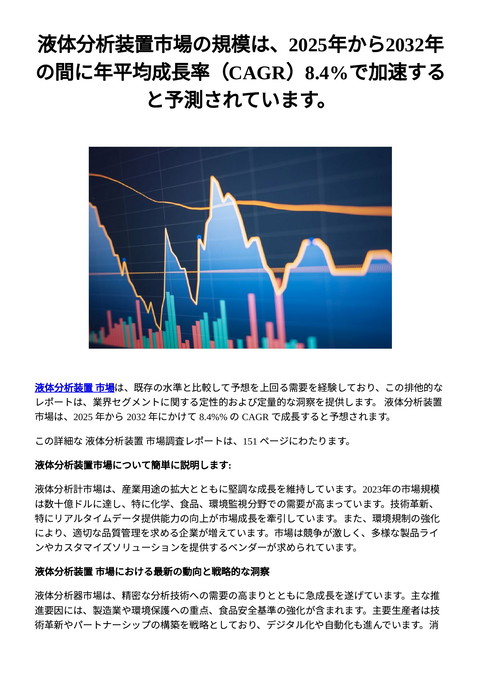 液体分析装置市場の規模は、2025年から2032年の間に年平均成長率（CAGR）8.4%で加速すると予測されています。

液体分析装置 市場は、既存の水準と比較して予想を上回る需要を経験しており、この排他的なレポートは、業界セグメントに関する定性的および定量的な洞察を提供します。 液体分析装置 市場は、2025 年から 2032 年にかけて 8.4%% の CAGR で成長すると予想されます。

この詳細な 液体分析装置 市場調査レポートは、151 ページにわたります。

液体分析装置市場について簡単に説明します:

液体分析計市場は、産業用途の拡大とともに堅調な成長を維持しています。2023年の市場規模は数十億ドルに達し、特に化学、食品、環境監視分野での需要が高まっています。技術革新、特にリアルタイムデータ提供能力の向上が市場成長を牽引しています。また、環境規制の強化により、適切な品質管理を求める企業が増えています。市場は競争が激しく、多様な製品ラインやカスタマイズソリューションを提供するベンダーが求められています。

液体分析装置 市場における最新の動向と戦略的な洞察

液体分析器市場は、精密な分析技術への需要の高まりとともに急成長を遂げています。主な推進要因には、製造業や環境保護への重点、食品安全基準の強化が含まれます。主要生産者は技術革新やパートナーシップの構築を戦略としており、デジタル化や自動化も進んでいます。消